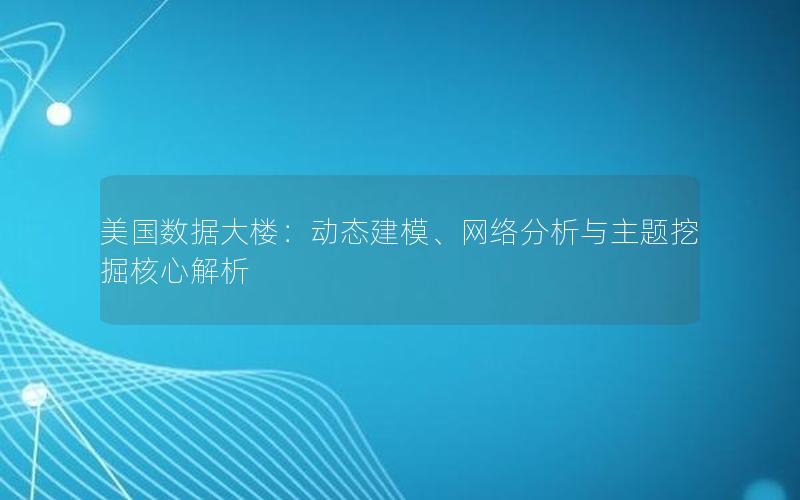 美国数据大楼：动态建模、网络分析与主题挖掘核心解析